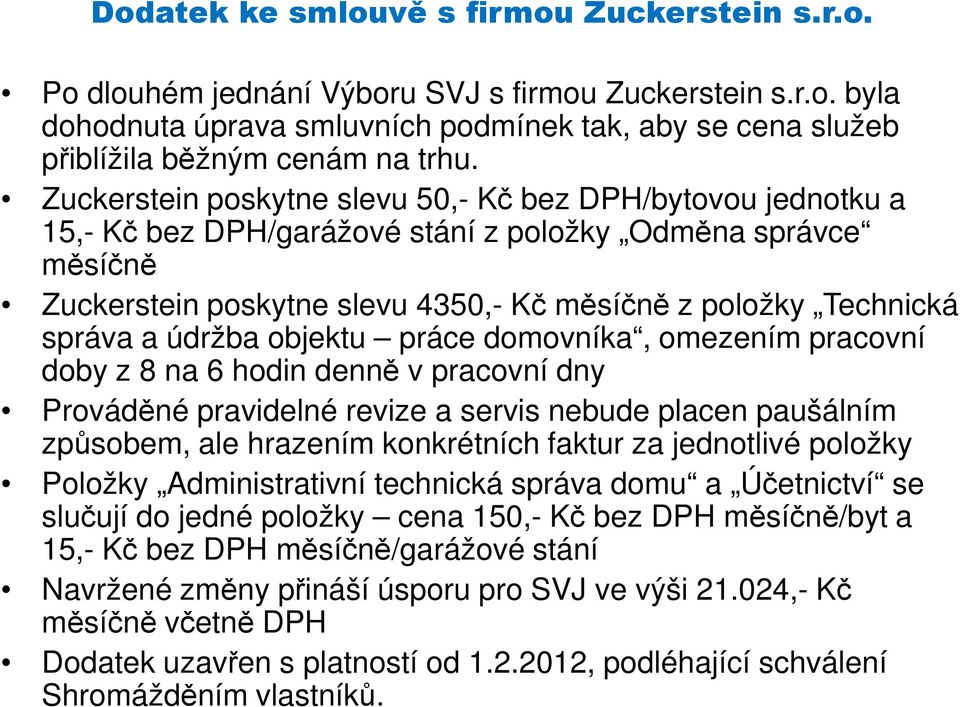 Dodatek ke smlouvě s firmou Zuckerstein s.r.o.

• Po dlouhém jednání Výboru SVJ s firmou Zuckerstein s.r.o. byla dohodnuta úprava smluvních podmínek tak, aby se cena služeb přiblížila běžným cenám na trhu.

• Zuckerstein poskytne slevu 50,- Kč bez DPH/bytovou jednotku a 15,- Kč bez DPH/garážové stání z položky „Odměna správce“ měsíčně

• Zuckerstein poskytne slevu 4350,- Kč měsíčně z položky „Technická správa a údržba objektu – práce domovníka“, omezením pracovní doby z 8 na 6 hodin denně v pracovní dny

• Prováděné pravidelné revize a servis nebude placen paušálním způsobem, ale hrazením konkrétních faktur za jednotlivé položky

• Položky „Administrativní technická správa domu“ a „Účetnictví“ se slučují do jedné položky – cena 150,- Kč bez DPH měsíčně/byt a 15,- Kč bez DPH měsíčně/garážové stání

• Navržené změny přináší úsporu pro SVJ ve výši 21.024,- Kč měsíčně včetně DPH

• Dodatek uzavřen s platností od 1.2.2012, podléhající schválení Shromážděním vlastníků.